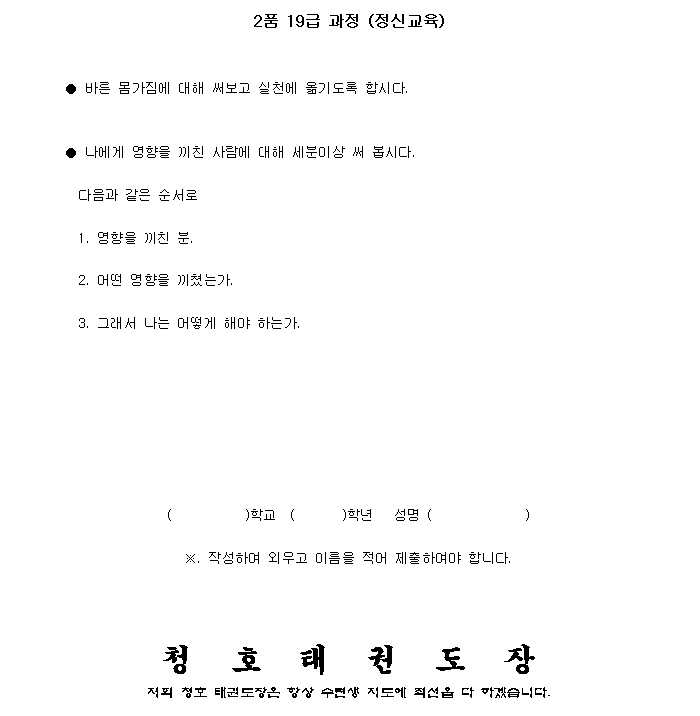 2품 19급 과정 (정신교육)

● 바른 몸가짐에 대해 써보고 실천에 옮기도록 합시다.

● 나에게 영향을 끼친 사람에 대해 세분이상 써 봅시다.

다음과 같은 순서로

1. 영향을 끼친 분.

2. 어떤 영향을 끼쳤는가.

3. 그래서 나는 어떻게 해야 하는가.

(            )학교 (        )학년 성명 (              )

※. 작성하여 외우고 이름을 적어 제출하여야 합니다.

청 호 태 권 도 장

저희 청호 태권도장은 항상 수련생 지도에 최선을 다 하겠습니다.